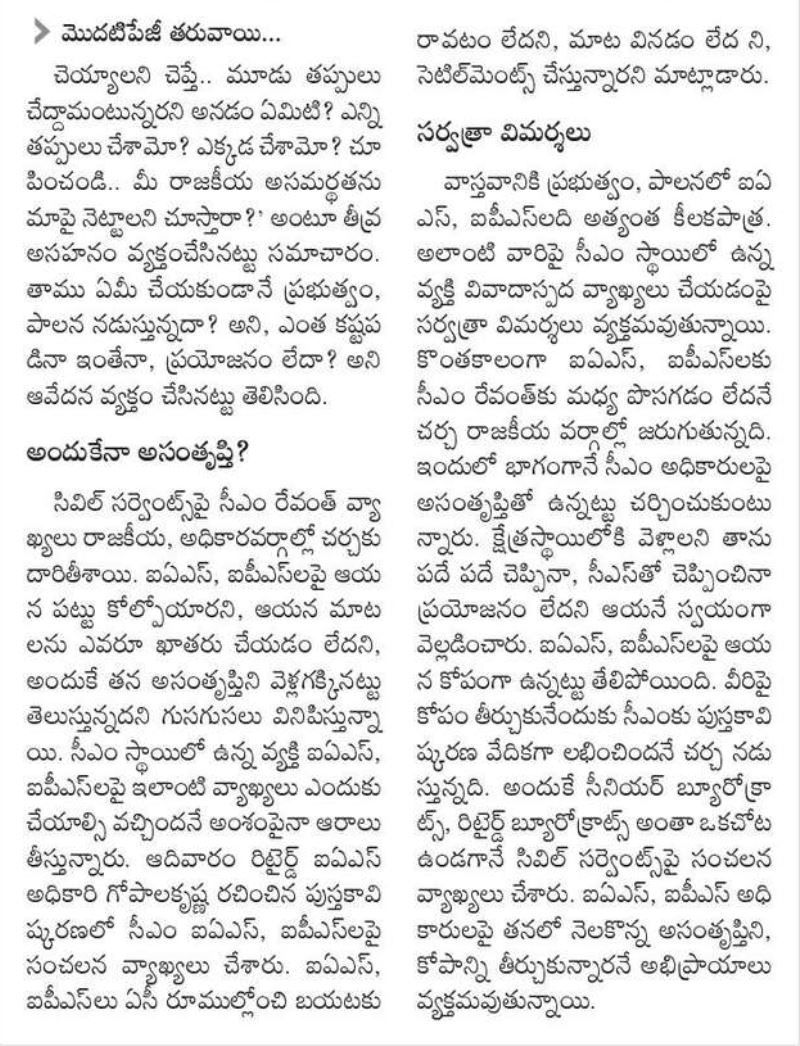 మొదటిపేజీ తరువాయి...

చెయ్యాలని చెప్తే.. మూడు తప్పులు చేద్దామంటున్నరని అనడం ఏమిటి? ఎన్ని తప్పులు చేశామో? ఎక్కడ చేశామో? చూపించండి.. మీ రాజకీయ అసమర్థతను మాపై నెట్టాలని చూస్తారా?' అంటూ తీవ్ర అసహనం వ్యక్తంచేసినట్టు సమాచారం. తాము ఏమీ చేయకుండానే ప్రభుత్వం, పాలన నడుస్తున్నదా? అని, ఎంత కష్టపడినా ఇంతేనా, ప్రయోజనం లేదా? అని ఆవేదన వ్యక్తం చేసినట్టు తెలిసింది.

అందుకేనా అసంతృప్తి?

సివిల్ సర్వెంట్స్‌పై సీఎం రేవంత్ వ్యాఖ్యలు రాజకీయ, అధికారవర్గాల్లో చర్చకు దారితీశాయి. ఐఏఎస్, ఐపీఎస్‌లపై ఆయన పట్టు కోల్పోయారని, ఆయన మాటలను ఎవరూ ఖాతరు చేయడం లేదని, అందుకే తన అసంతృప్తిని వెళ్లగక్కినట్టు తెలుస్తున్నదని గుసగుసలు వినిపిస్తున్నాయి. సీఎం స్థాయిలో ఉన్న వ్యక్తి ఐఏఎస్, ఐపీఎస్‌లపై ఇలాంటి వ్యాఖ్యలు ఎందుకు చేయాల్సి వచ్చిందనే అంశంపైనా ఆరాలు తీస్తున్నారు. ఆదివారం రిటైర్డ్ ఐఏఎస్ అధికారి గోపాలకృష్ణ రచించిన పుస్తకావిష్కరణలో సీఎం ఐఏఎస్, ఐపీఎస్‌లపై సంచలన వ్యాఖ్యలు చేశారు. ఐఏఎస్, ఐపీఎస్‌లు ఏసీ రూముల్లోంచి బయటకు రావటం లేదని, మాట వినడం లేద ని, సెటిల్‌మెంట్స్ చేస్తున్నారని మాట్లాడారు.

సర్వత్రా విమర్శలు

వాస్తవానికి ప్రభుత్వం, పాలనలో ఐఏఎస్, ఐపీఎస్‌లది అత్యంత కీలకపాత్ర. అలాంటి వారిపై సీఎం స్థాయిలో ఉన్న వ్యక్తి వివాదాస్పద వ్యాఖ్యలు చేయడంపై సర్వత్రా విమర్శలు వ్యక్తమవుతున్నాయి. కొంతకాలంగా ఐఏఎస్, ఐపీఎస్‌లకు సీఎం రేవంత్‌కు మధ్య పొసగడం లేదనే చర్చ రాజకీయ వర్గాల్లో జరుగుతున్నది. ఇందులో భాగంగానే సీఎం అధికారులపై అసంతృప్తితో ఉన్నట్టు చర్చించుకుంటున్నారు. క్షేత్రస్థాయిలోకి వెళ్లాలని తాను పదే పదే చెప్పినా, సీఎస్‌తో చెప్పించినా ప్రయోజనం లేదని ఆయనే స్వయంగా వెల్లడించారు. ఐఏఎస్, ఐపీఎస్‌లపై ఆయన కోపంగా ఉన్నట్టు తేలిపోయింది. వీరిపై కోపం తీర్చుకునేందుకు సీఎంకు పుస్తకావిష్కరణ వేదికగా లభించిందనే చర్చ నడుస్తున్నది. అందుకే సీనియర్ బ్యూరోక్రాట్స్, రిటైర్డ్ బ్యూరోక్రాట్స్ అంతా ఒకచోట ఉండగానే సివిల్ సర్వెంట్స్‌పై సంచలన వ్యాఖ్యలు చేశారు. ఐఏఎస్, ఐపీఎస్ అధికారులపై తనలో నెలకొన్న అసంతృప్తిని, కోపాన్ని తీర్చుకున్నారనే అభిప్రాయాలు వ్యక్తమవుతున్నాయి.